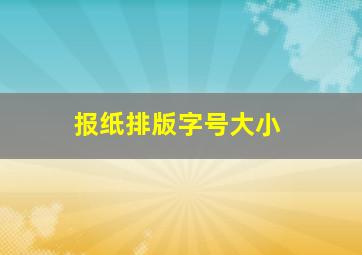 报纸排版字号大小